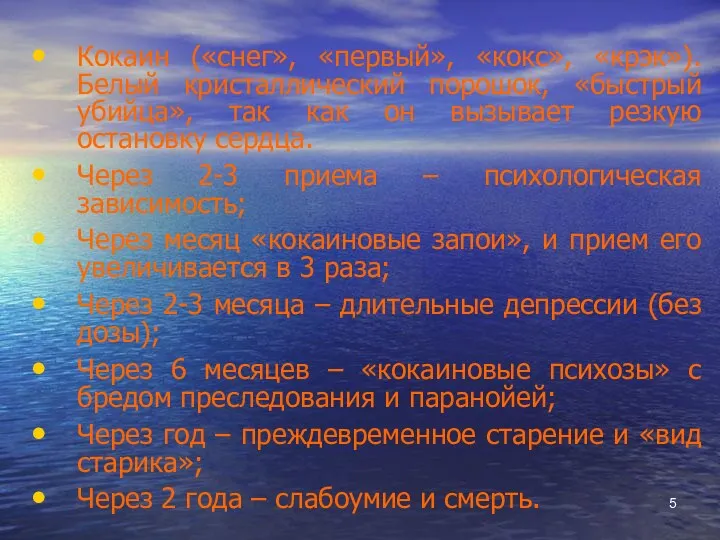 • Кокаин («снег», «первый», «кокс», «крэк»). Белый кристаллический порошок, «быстрый убийца», так как он вызывает резкую остановку сердца.
• Через 2-3 приема – психологическая зависимость;
• Через месяц «кокаиновые запои», и прием его увеличивается в 3 раза;
• Через 2-3 месяца – длительные депрессии (без дозы);
• Через 6 месяцев – «кокаиновые психозы» с бредом преследования и паранойей;
• Через год – преждевременное старение и «вид старика»;
• Через 2 года – слабоумие и смерть.

5